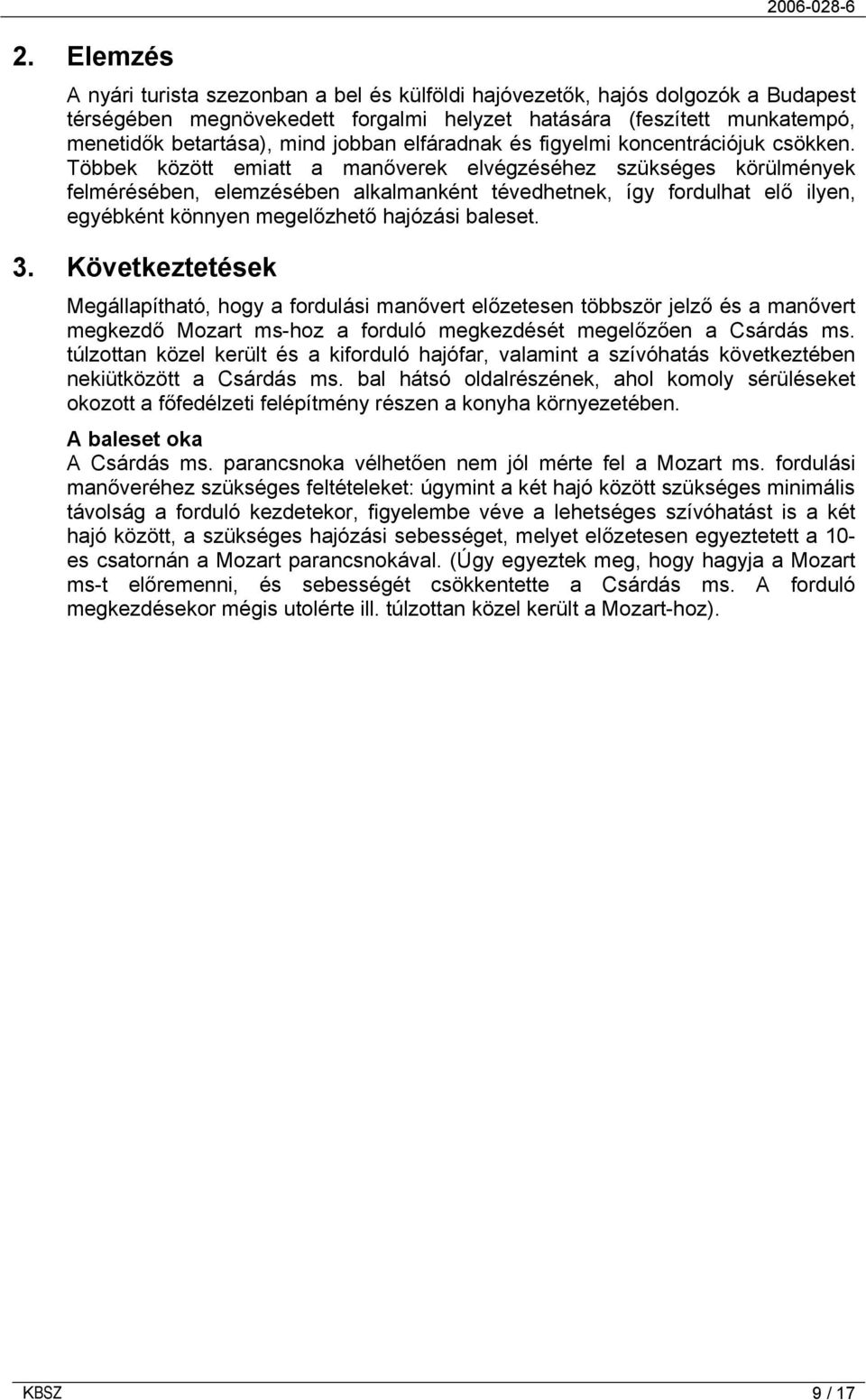 2006-028-6

2. Elemzés

A nyári turista szezonban a bel és külföldi hajóvezetők, hajós dolgozók a Budapest térségében megnövekedett forgalmi helyzet hatására (feszített munkatempó, menetidők betartása), mind jobban elfáradnak és figyelmi koncentrációjuk csökken. Többek között emiatt a manőverek elvégzéséhez szükséges körülmények felmérésében, elemzésében alkalmanként tévedhetnek, így fordulhat elő ilyen, egyébként könnyen megelőzhető hajózási baleset.

3. Következtetések

Megállapítható, hogy a fordulási manővert előzetesen többször jelző és a manővert megkezdő Mozart ms-hoz a forduló megkezdését megelőzően a Csárdás ms. túlzottan közel került és a kiforduló hajófar, valamint a szívóhatás következtében nekiütközött a Csárdás ms. bal hátsó oldalrészének, ahol komoly sérüléseket okozott a főfedélzeti felépítmény részen a konyha környezetében.

A baleset oka
A Csárdás ms. parancsnoka vélhetően nem jól mérte fel a Mozart ms. fordulási manőveréhez szükséges feltételeket: úgymint a két hajó között szükséges minimális távolság a forduló kezdetekor, figyelembe véve a lehetséges szívóhatást is a két hajó között, a szükséges hajózási sebességet, melyet előzetesen egyeztetett a 10-es csatornán a Mozart parancsnokával. (Úgy egyeztek meg, hogy hagyja a Mozart ms-t előremenni, és sebességét csökkentette a Csárdás ms. A forduló megkezdésekor mégis utolérte ill. túlzottan közel került a Mozart-hoz).

KBSZ 9 / 17